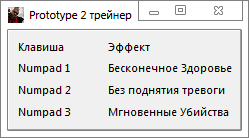 Prototype 2 трейнер

| Клавиша | Эффект |
|---|---|
| Numpad 1 | Бесконечное Здоровье |
| Numpad 2 | Без поднятия тревоги |
| Numpad 3 | Мгновенные Убийства |